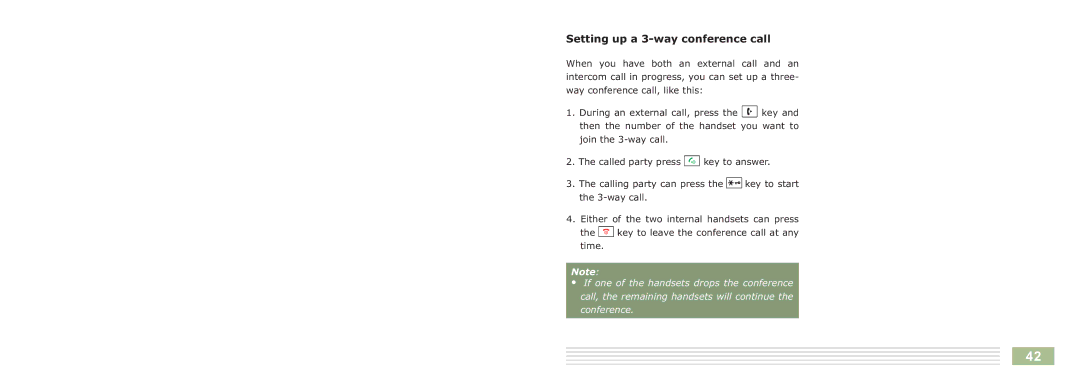 Setting up a 3-way conference call

When you have both an external call and an intercom call in progress, you can set up a three-way conference call, like this:

1. During an external call, press the key and then the number of the handset you want to join the 3-way call.

2. The called party press key to answer.

3. The calling party can press the key to start the 3-way call.

4. Either of the two internal handsets can press the key to leave the conference call at any time.

Note:
• If one of the handsets drops the conference call, the remaining handsets will continue the conference.

42